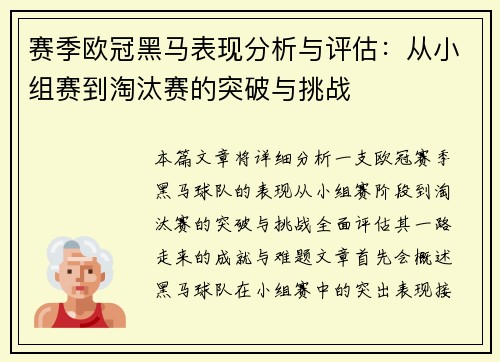 赛季欧冠黑马表现分析与评估：从小组赛到淘汰赛的突破与挑战

本篇文章将详细分析一支欧冠赛季黑马球队的表现从小组赛阶段到淘汰赛的突破与挑战全面评估其一路走来的成就与难题文章首先会概述黑马球队在小组赛中的突出表现接